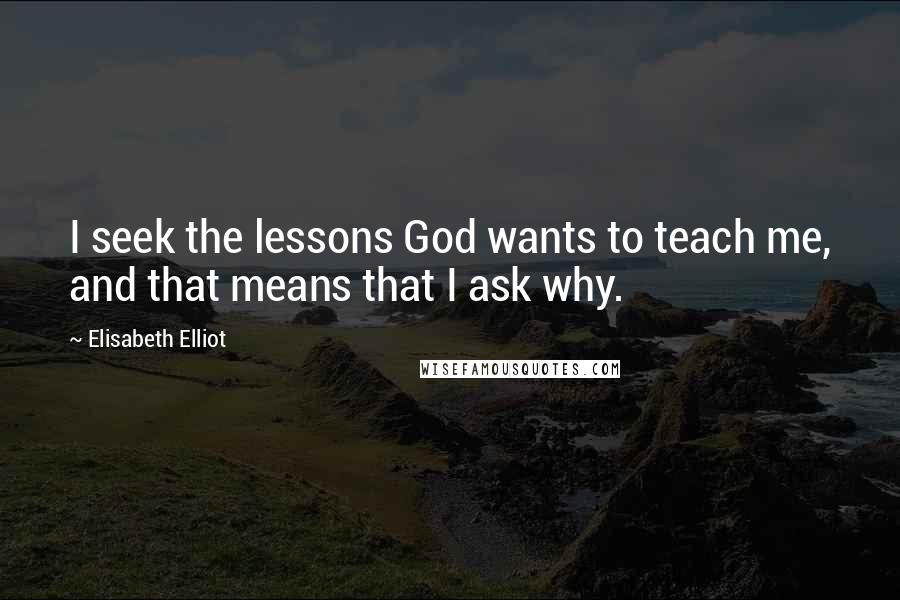 I seek the lessons God wants to teach me, and that means that I ask why.

~ Elisabeth Elliot

WISEFAMOUSQUOTES.COM